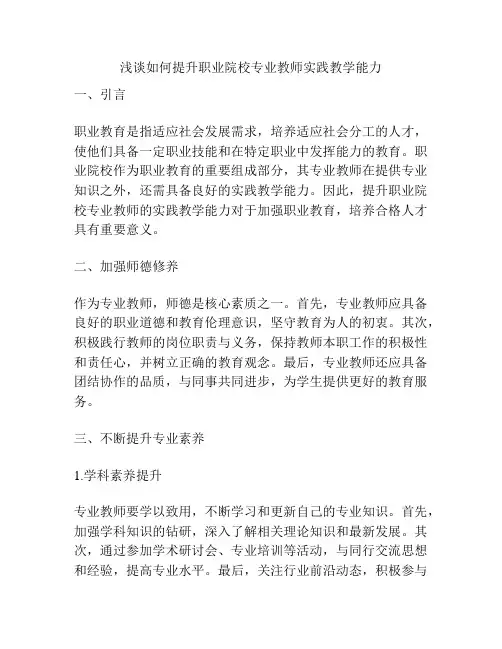 浅谈如何提升职业院校专业教师实践教学能力

一、引言

职业教育是指适应社会发展需求，培养适应社会分工的人才，使他们具备一定职业技能和在特定职业中发挥能力的教育。职业院校作为职业教育的重要组成部分，其专业教师在提供专业知识之外，还需具备良好的实践教学能力。因此，提升职业院校专业教师的实践教学能力对于加强职业教育，培养合格人才具有重要意义。

二、加强师德修养

作为专业教师，师德是核心素质之一。首先，专业教师应具备良好的职业道德和教育伦理意识，坚守教育为人的初衷。其次，积极践行教师的岗位职责与义务，保持教师本职工作的积极性和责任心，并树立正确的教育观念。最后，专业教师还应具备团结协作的品质，与同事共同进步，为学生提供更好的教育服务。

三、不断提升专业素养

1.学科素养提升

专业教师要学以致用，不断学习和更新自己的专业知识。首先，加强学科知识的钻研，深入了解相关理论知识和最新发展。其次，通过参加学术研讨会、专业培训等活动，与同行交流思想和经验，提高专业水平。最后，关注行业前沿动态，积极参与